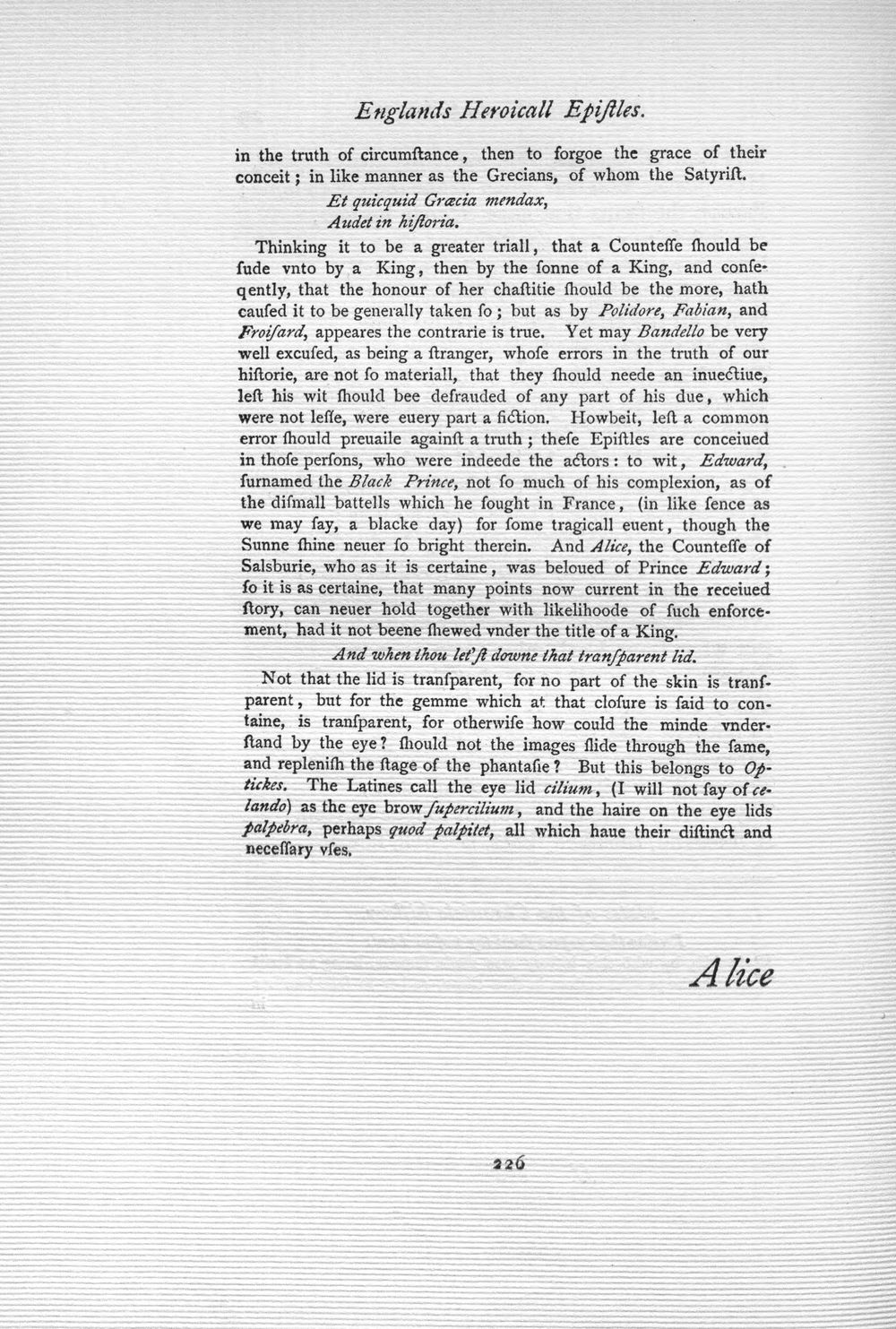 Englands Heroicall Epiſtles.

in the truth of circumſtance, then to forgoe the grace of their conceit; in like manner as the Grecians, of whom the Satyriſt.

Et quicquid Græcia mendax,
Audet in hiſtoria.

Thinking it to be a greater triall, that a Counteſſe ſhould be ſude vnto by a King, then by the ſonne of a King, and conſeqently, that the honour of her chaſtitie ſhould be the more, hath cauſed it to be generally taken ſo; but as by Polidore, Fabian, and Froiſard, appeares the contrarie is true. Yet may Bandello be very well excuſed, as being a ſtranger, whoſe errors in the truth of our hiſtorie, are not ſo materiall, that they ſhould neede an inuectiue, leſt his wit ſhould bee defrauded of any part of his due, which were not leſſe, were euery part a fiction. Howbeit, leſt a common error ſhould preuaile againſt a truth; theſe Epiſtles are conceiued in thoſe perſons, who were indeede the actors: to wit, Edward, ſurnamed the Black Prince, not ſo much of his complexion, as of the diſmall battells which he fought in France, (in like ſence as we may ſay, a blacke day) for ſome tragicall euent, though the Sunne ſhine neuer ſo bright therein. And Alice, the Counteſſe of Salsburie, who as it is certaine, was beloued of Prince Edward; ſo it is as certaine, that many points now current in the receiued ſtory, can neuer hold together with likelihoode of ſuch enforcement, had it not beene ſhewed vnder the title of a King.

And when thou let'ſt downe that tranſparent lid.

Not that the lid is tranſparent, for no part of the skin is tranſparent, but for the gemme which at that cloſure is ſaid to containe, is tranſparent, for otherwiſe how could the minde vnderſtand by the eye? ſhould not the images ſlide through the ſame, and repleniſh the ſtage of the phantaſie? But this belongs to Optickes. The Latines call the eye lid cilium, (I will not ſay of celando) as the eye brow ſupercilium, and the haire on the eye lids palpebra, perhaps quod palpitet, all which haue their diſtinct and neceſſary vſes.

Alice

226